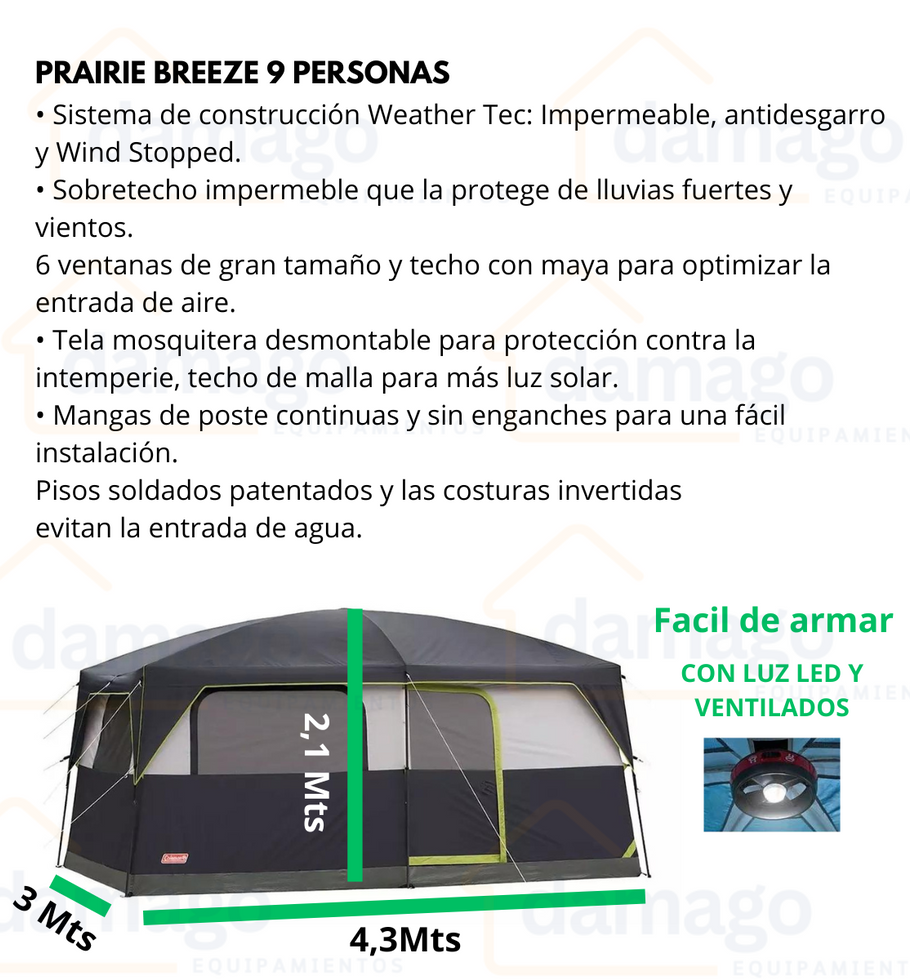 PRAIRIE BREEZE 9 PERSONAS

• Sistema de construcción Weather Tec: Impermeable, antidesgarro y Wind Stopped.
• Sobretecho impermeble que la protege de lluvias fuertes y vientos.
6 ventanas de gran tamaño y techo con maya para optimizar la entrada de aire.
• Tela mosquitera desmontable para protección contra la intemperie, techo de malla para más luz solar.
• Mangas de poste continuas y sin enganches para una fácil instalación.
Pisos soldados patentados y las costuras invertidas evitan la entrada de agua.

Facil de armar

CON LUZ LED Y VENTILADOS

2,1 Mts

3 Mts

4,3Mts

damago EQUIPAMIENTOS